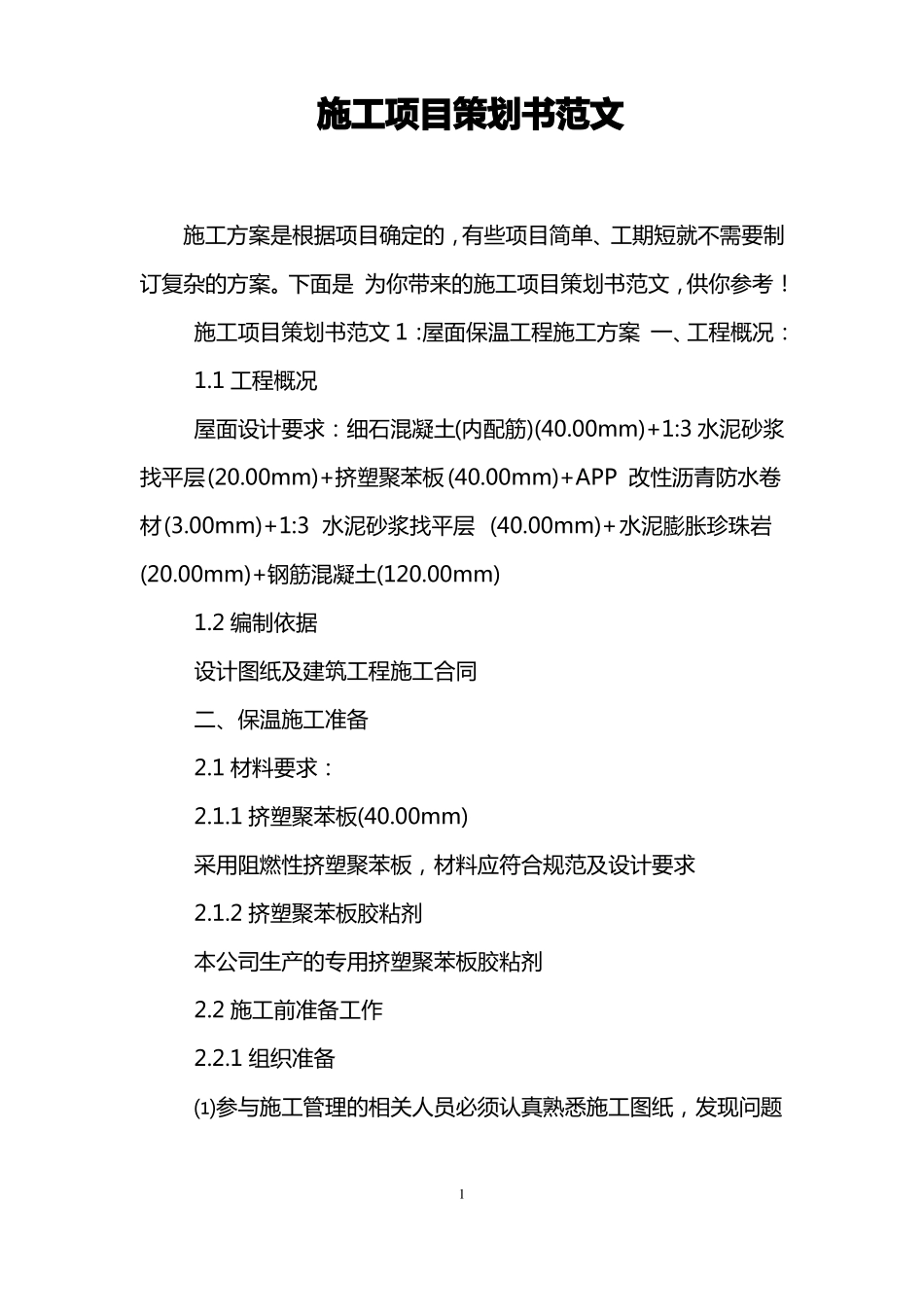 施工项目策划书范文

施工方案是根据项目确定的，有些项目简单、工期短就不需要制订复杂的方案。下面是 为你带来的施工项目策划书范文，供你参考！

施工项目策划书范文 1 :屋面保温工程施工方案 一、工程概况：

1.1 工程概况

屋面设计要求：细石混凝土(内配筋)(40.00mm)+1:3 水泥砂浆找平层(20.00mm)+挤塑聚苯板(40.00mm)+APP 改性沥青防水卷材(3.00mm)+1:3 水泥砂浆找平层 (40.00mm)+水泥膨胀珍珠岩(20.00mm)+钢筋混凝土(120.00mm)

1.2 编制依据

设计图纸及建筑工程施工合同

二、保温施工准备

2.1 材料要求：

2.1.1 挤塑聚苯板(40.00mm)

采用阻燃性挤塑聚苯板，材料应符合规范及设计要求

2.1.2 挤塑聚苯板胶粘剂

本公司生产的专用挤塑聚苯板胶粘剂

2.2 施工前准备工作

2.2.1 组织准备

⑴参与施工管理的相关人员必须认真熟悉施工图纸，发现问题

1